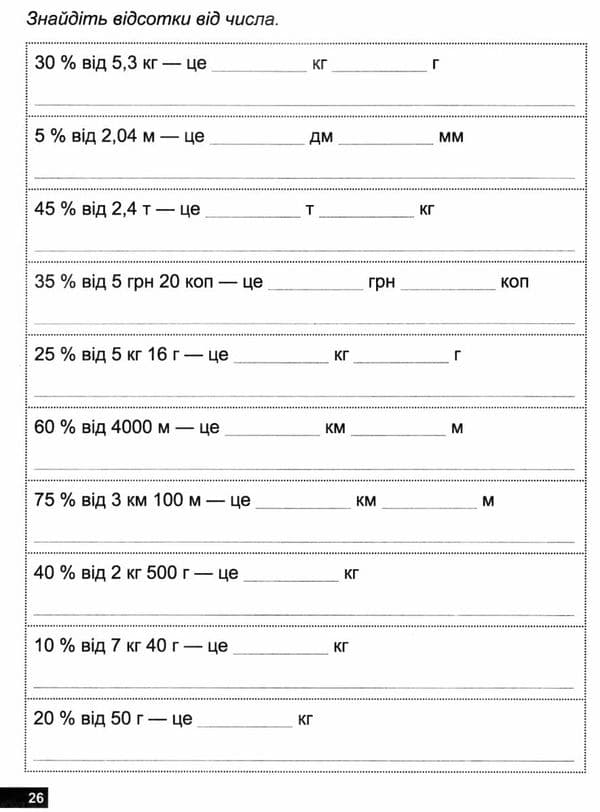 Знайдіть відсотки від числа.

30 % від 5,3 кг — це ____ кг ____ г

____

5 % від 2,04 м — це ____ дм ____ мм

____

45 % від 2,4 т — це ____ т ____ кг

____

35 % від 5 грн 20 коп — це ____ грн ____ коп

____

25 % від 5 кг 16 г — це ____ кг ____ г

____

60 % від 4000 м — це ____ км ____ м

____

75 % від 3 км 100 м — це ____ км ____ м

____

40 % від 2 кг 500 г — це ____ кг

____

10 % від 7 кг 40 г — це ____ кг

____

20 % від 50 г — це ____ кг

____

26